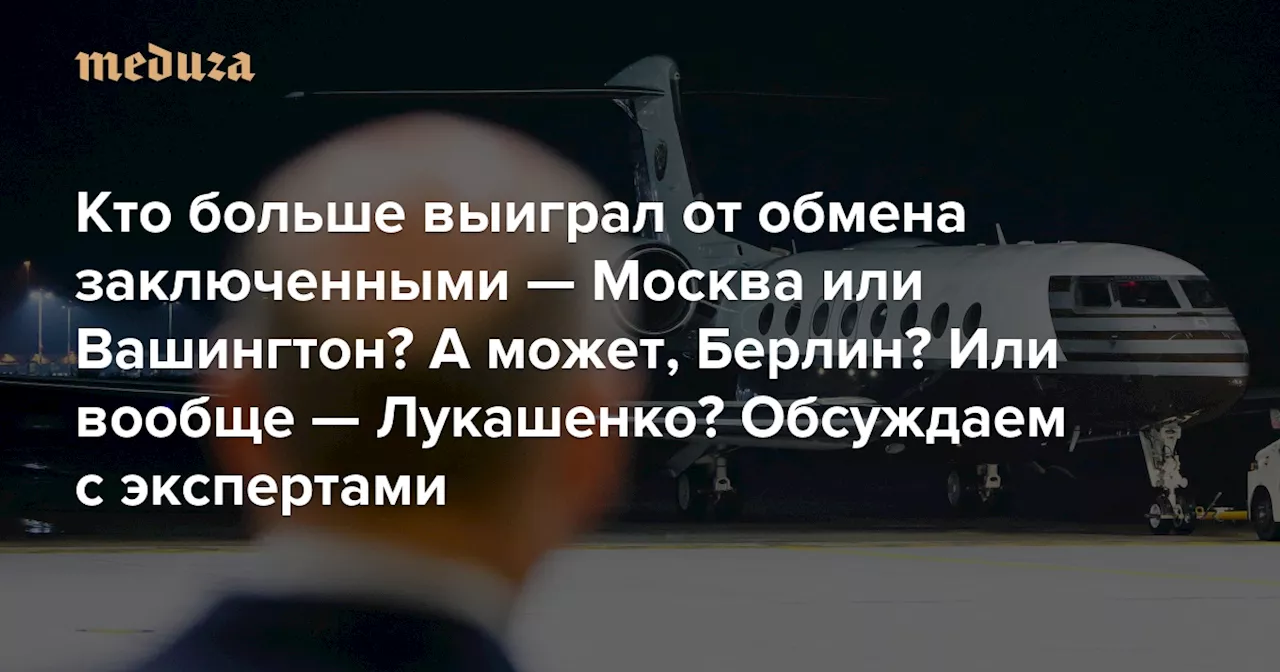 meduza

Кто больше выиграл от обмена заключенными — Москва или Вашингтон? А может, Берлин? Или вообще — Лукашенко? Обсуждаем с экспертами